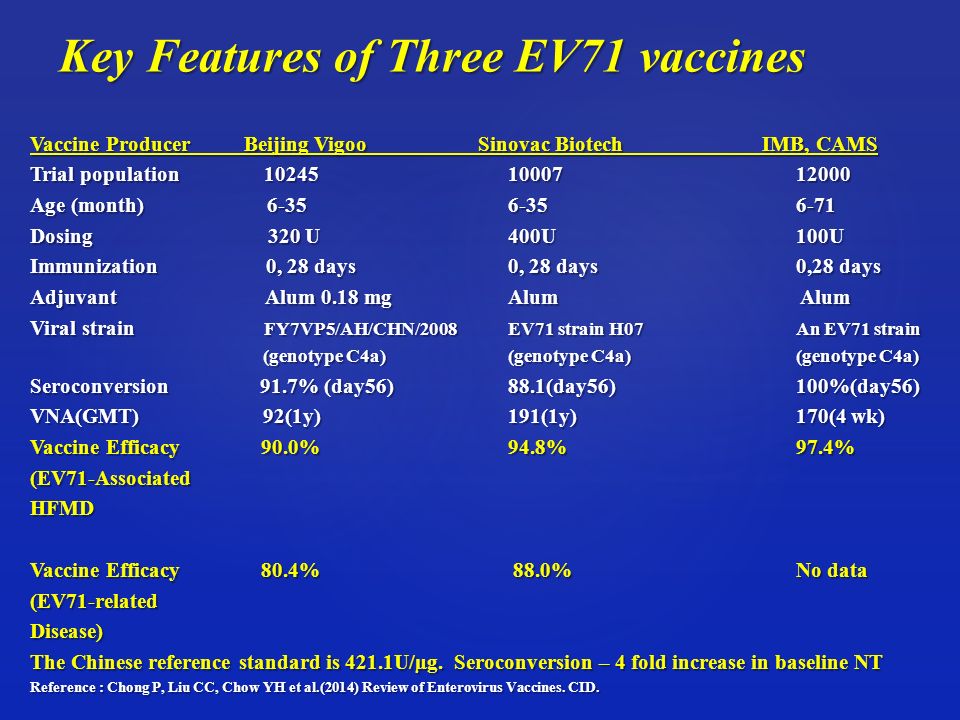 Key Features of Three EV71 vaccines

| Vaccine Producer | Beijing Vigoo | Sinovac Biotech | IMB, CAMS |
|---|---|---|---|
| Trial population | 10245 | 10007 | 12000 |
| Age (month) | 6-35 | 6-35 | 6-71 |
| Dosing | 320 U | 400U | 100U |
| Immunization | 0, 28 days | 0, 28 days | 0,28 days |
| Adjuvant | Alum 0.18 mg | Alum | Alum |
| Viral strain | FY7VP5/AH/CHN/2008 (genotype C4a) | EV71 strain H07 (genotype C4a) | An EV71 strain (genotype C4a) |
| Seroconversion | 91.7% (day56) | 88.1(day56) | 100%(day56) |
| VNA(GMT) | 92(1y) | 191(1y) | 170(4 wk) |
| Vaccine Efficacy (EV71-Associated HFMD | 90.0% | 94.8% | 97.4% |
| Vaccine Efficacy (EV71-related Disease) | 80.4% | 88.0% | No data |

The Chinese reference standard is 421.1U/μg. Seroconversion – 4 fold increase in baseline NT

Reference : Chong P, Liu CC, Chow YH et al.(2014) Review of Enterovirus Vaccines. CID.